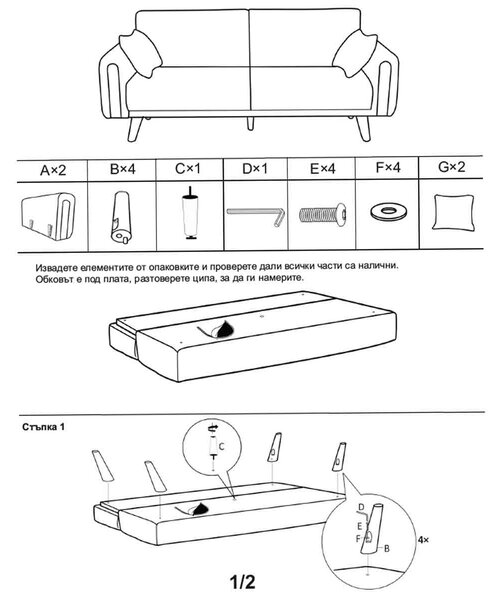 | A×2 | B×4 | C×1 | D×1 | E×4 | F×4 | G×2 |
|---|---|---|---|---|---|---|
| | | | | | | |

Извадете елементите от опаковките и проверете дали всички части са налични. Обковът е под плата, разтоверете ципа, за да ги намерите.

Стъпка 1

C

D

E

F

B

4×

1/2